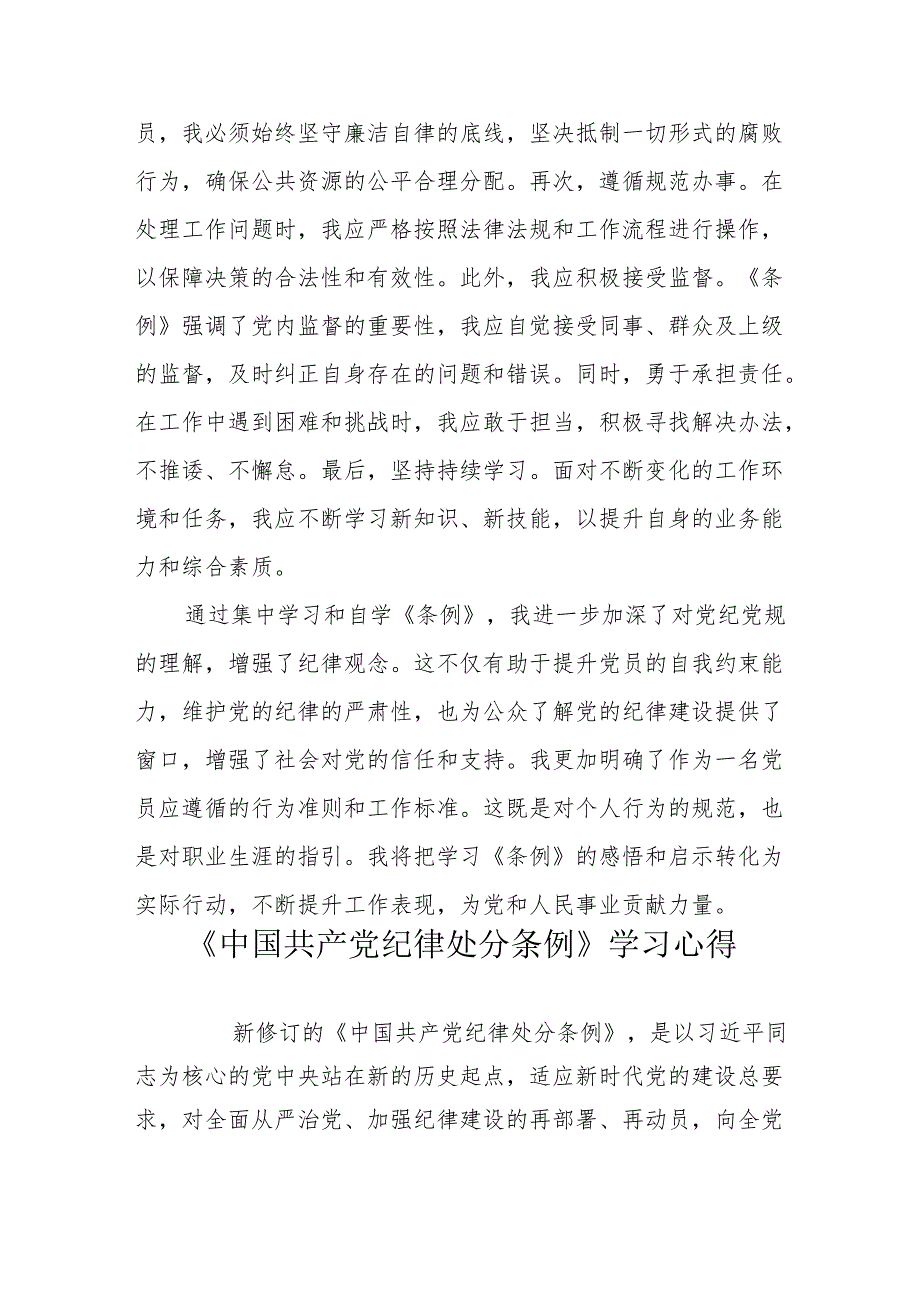 员，我必须始终坚守廉洁自律的底线，坚决抵制一切形式的腐败行为，确保公共资源的公平合理分配。再次，遵循规范办事。在处理工作问题时，我应严格按照法律法规和工作流程进行操作，以保障决策的合法性和有效性。此外，我应积极接受监督。《条例》强调了党内监督的重要性，我应自觉接受同事、群众及上级的监督，及时纠正自身存在的问题和错误。同时，勇于承担责任。在工作中遇到困难和挑战时，我应敢于担当，积极寻找解决办法，不推诿、不懈怠。最后，坚持持续学习。面对不断变化的工作环境和任务，我应不断学习新知识、新技能，以提升自身的业务能力和综合素质。

通过集中学习和自学《条例》，我进一步加深了对党纪党规的理解，增强了纪律观念。这不仅有助于提升党员的自我约束能力，维护党的纪律的严肃性，也为公众了解党的纪律建设提供了窗口，增强了社会对党的信任和支持。我更加明确了作为一名党员应遵循的行为准则和工作标准。这既是对个人行为的规范，也是对职业生涯的指引。我将把学习《条例》的感悟和启示转化为实际行动，不断提升工作表现，为党和人民事业贡献力量。

《中国共产党纪律处分条例》学习心得

新修订的《中国共产党纪律处分条例》，是以习近平同志为核心的党中央站在新的历史起点，适应新时代党的建设总要求，对全面从严治党、加强纪律建设的再部署、再动员，向全党